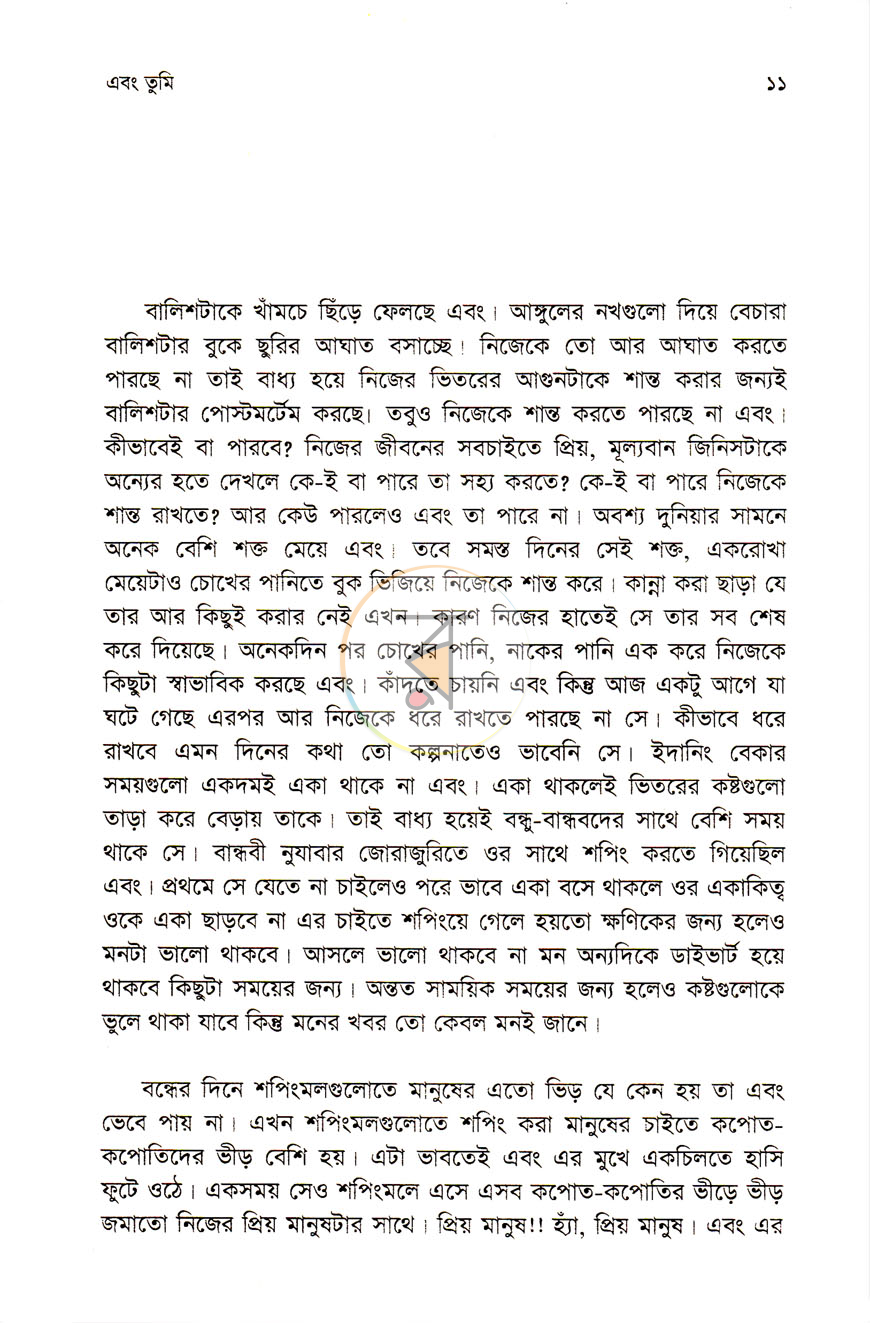 এবং তুমি ১১

বালিশটাকে খাঁমচে ছিঁড়ে ফেলছে এবং। আঙ্গুলের নখগুলো দিয়ে বেচারা বালিশটার বুকে ছুরির আঘাত বসাচ্ছে। নিজেকে তো আর আঘাত করতে পারছে না তাই বাধ্য হয়ে নিজের ভিতরের আগুনটাকে শান্ত করার জন্যই বালিশটার পোস্টমর্টেম করছে। তবুও নিজেকে শান্ত করতে পারছে না এবং। কীভাবেই বা পারবে? নিজের জীবনের সবচাইতে প্রিয়, মূল্যবান জিনিসটাকে অন্যের হতে দেখলে কে-ই বা পারে তা সহ্য করতে? কে-ই বা পারে নিজেকে শান্ত রাখতে? আর কেউ পারলেও এবং তা পারে না। অবশ্য দুনিয়ার সামনে অনেক বেশি শক্ত মেয়ে এবং। তবে সমস্ত দিনের সেই শক্ত, একরোখা মেয়েটাও চোখের পানিতে বুক ভিজিয়ে নিজেকে শান্ত করে। কান্না করা ছাড়া যে তার আর কিছুই করার নেই এখন। কারণ নিজের হাতেই সে তার সব শেষ করে দিয়েছে। অনেকদিন পর চোখের পানি, নাকের পানি এক করে নিজেকে কিছুটা স্বাভাবিক করছে এবং। কাঁদতে চায়নি এবং কিন্তু আজ একটু আগে যা ঘটে গেছে এরপর আর নিজেকে ধরে রাখতে পারছে না সে। কীভাবে ধরে রাখবে এমন দিনের কথা তো কল্পনাতেও ভাবেনি সে। ইদানিং বেকার সময়গুলো একদমই একা থাকে না এবং। একা থাকলেই ভিতরের কষ্টগুলো তাড়া করে বেড়ায় তাকে। তাই বাধ্য হয়েই বন্ধু-বান্ধবদের সাথে বেশি সময় থাকে সে। বান্ধবী নুযাবার জোরাজুরিতে ওর সাথে শপিং করতে গিয়েছিল এবং। প্রথমে সে যেতে না চাইলেও পরে ভাবে একা বসে থাকলে ওর একাকিত্ব ওকে একা ছাড়বে না এর চাইতে শপিংয়ে গেলে হয়তো ক্ষণিকের জন্য হলেও মনটা ভালো থাকবে। আসলে ভালো থাকবে না মন অন্যদিকে ডাইভার্ট হয়ে থাকবে কিছুটা সময়ের জন্য। অন্তত সাময়িক সময়ের জন্য হলেও কষ্টগুলোকে ভুলে থাকা যাবে কিন্তু মনের খবর তো কেবল মনই জানে।

বন্ধের দিনে শপিংমলগুলোতে মানুষের এতো ভিড় যে কেন হয় তা এবং ভেবে পায় না। এখন শপিংমলগুলোতে শপিং করা মানুষের চাইতে কপোত-কপোতিদের ভীড় বেশি হয়। এটা ভাবতেই এবং এর মুখে একচিলতে হাসি ফুটে ওঠে। একসময় সেও শপিংমলে এসে এসব কপোত-কপোতির ভীড়ে ভীড় জমাতো নিজের প্রিয় মানুষটার সাথে। প্রিয় মানুষ!! হ্যাঁ, প্রিয় মানুষ। এবং এর